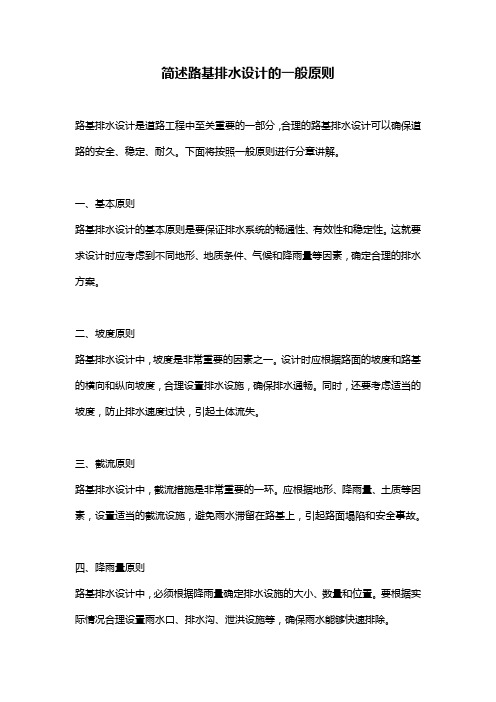 简述路基排水设计的一般原则

路基排水设计是道路工程中至关重要的一部分，合理的路基排水设计可以确保道路的安全、稳定、耐久。下面将按照一般原则进行分章讲解。

一、基本原则

路基排水设计的基本原则是要保证排水系统的畅通性、有效性和稳定性。这就要求设计时应考虑到不同地形、地质条件、气候和降雨量等因素，确定合理的排水方案。

二、坡度原则

路基排水设计中，坡度是非常重要的因素之一。设计时应根据路面的坡度和路基的横向和纵向坡度，合理设置排水设施，确保排水通畅。同时，还要考虑适当的坡度，防止排水速度过快，引起土体流失。

三、截流原则

路基排水设计中，截流措施是非常重要的一环。应根据地形、降雨量、土质等因素，设置适当的截流设施，避免雨水滞留在路基上，引起路面塌陷和安全事故。

四、降雨量原则

路基排水设计中，必须根据降雨量确定排水设施的大小、数量和位置。要根据实际情况合理设置雨水口、排水沟、泄洪设施等，确保雨水能够快速排除。